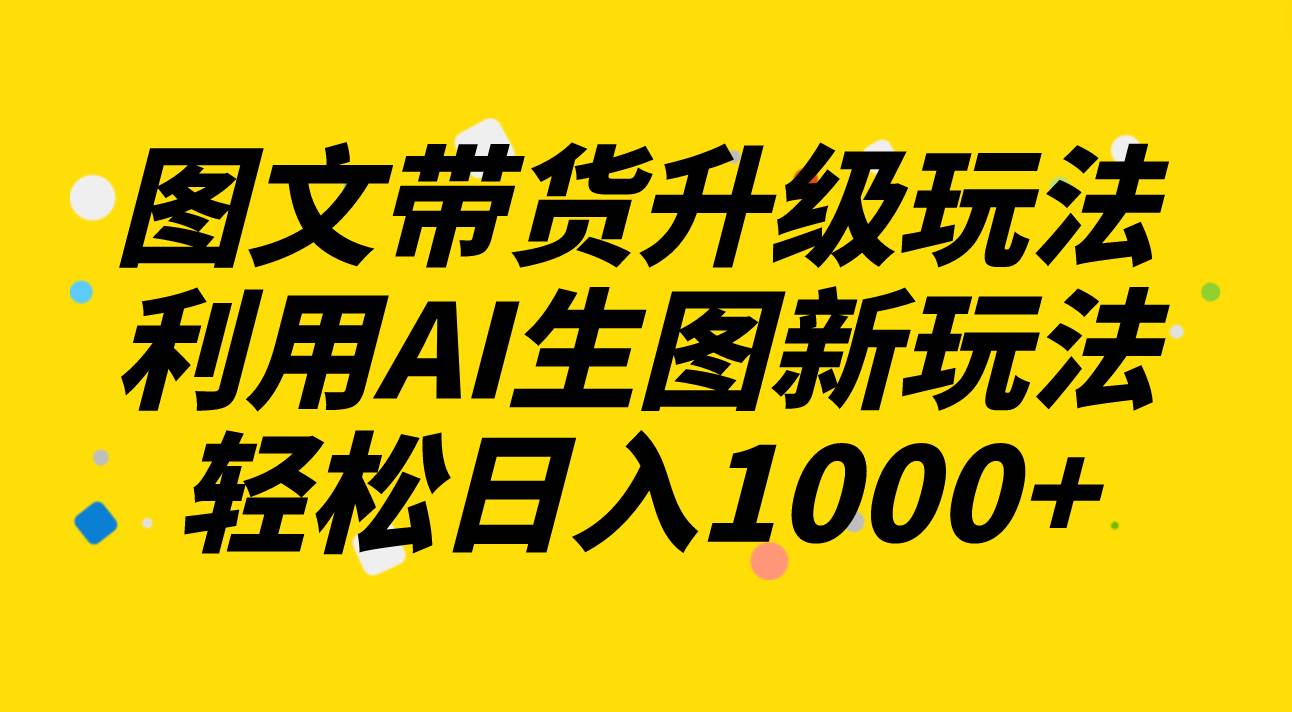 图文带货升级玩法
利用AI生图新玩法
轻松日入1000+